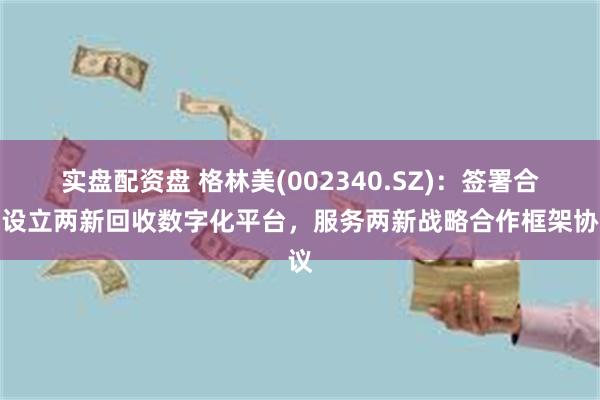 实盘配资盘 格林美(002340.SZ)：签署合设立两新回收数字化平台，服务两新战略合作框架协议